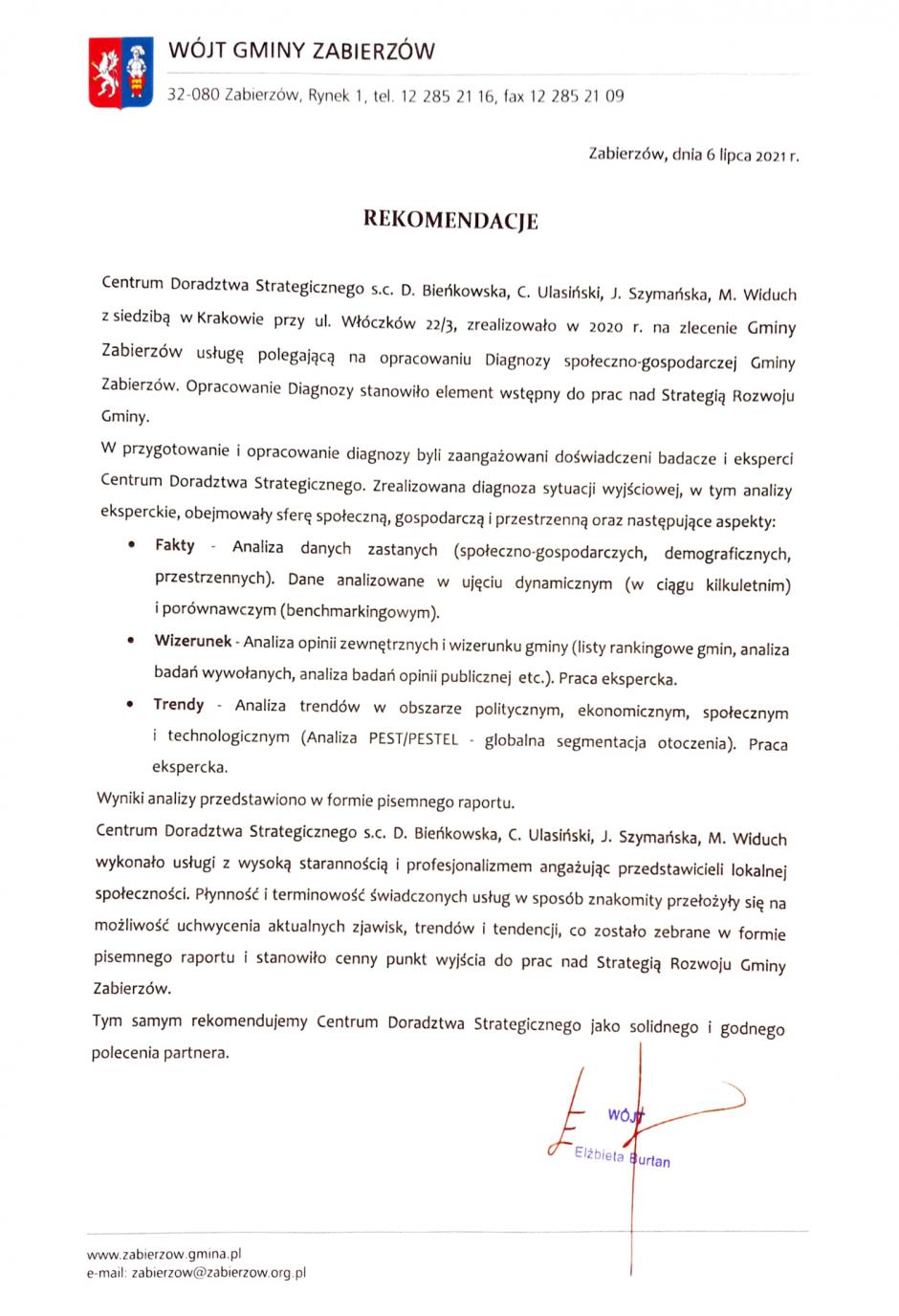 WÓJT GMINY ZABIERZÓW

32-080 Zabierzów, Rynek 1, tel. 12 285 21 16, fax 12 285 21 09

Zabierzów, dnia 6 lipca 2021 r.

REKOMENDACJE

Centrum Doradztwa Strategicznego s.c. D. Bieńkowska, C. Ulasiński, J. Szymańska, M. Widuch z siedzibą w Krakowie przy ul. Włóczków 22/3, zrealizowało w 2020 r. na zlecenie Gminy Zabierzów usługę polegającą na opracowaniu Diagnozy społeczno-gospodarczej Gminy Zabierzów. Opracowanie Diagnozy stanowiło element wstępny do prac nad Strategią Rozwoju Gminy.

W przygotowanie i opracowanie diagnozy byli zaangażowani doświadczeni badacze i eksperci Centrum Doradztwa Strategicznego. Zrealizowana diagnoza sytuacji wyjściowej, w tym analizy eksperckie, obejmowały sferę społeczną, gospodarczą i przestrzenną oraz następujące aspekty:

• Fakty - Analiza danych zastanych (społeczno-gospodarczych, demograficznych, przestrzennych). Dane analizowane w ujęciu dynamicznym (w ciągu kilkuletnim) i porównawczym (benchmarkingowym).

• Wizerunek - Analiza opinii zewnętrznych i wizerunku gminy (listy rankingowe gmin, analiza badań wywołanych, analiza badań opinii publicznej etc.). Praca ekspercka.

• Trendy - Analiza trendów w obszarze politycznym, ekonomicznym, społecznym i technologicznym (Analiza PEST/PESTEL - globalna segmentacja otoczenia). Praca ekspercka.

Wyniki analizy przedstawiono w formie pisemnego raportu.

Centrum Doradztwa Strategicznego s.c. D. Bieńkowska, C. Ulasiński, J. Szymańska, M. Widuch wykonało usługi z wysoką starannością i profesjonalizmem angażując przedstawicieli lokalnej społeczności. Płynność i terminowość świadczonych usług w sposób znakomity przełożyły się na możliwość uchwycenia aktualnych zjawisk, trendów i tendencji, co zostało zebrane w formie pisemnego raportu i stanowiło cenny punkt wyjścia do prac nad Strategią Rozwoju Gminy Zabierzów.

Tym samym rekomendujemy Centrum Doradztwa Strategicznego jako solidnego i godnego polecenia partnera.

WÓJT
Elżbieta Burtan

www.zabierzow.gmina.pl
e-mail: zabierzow@zabierzow.org.pl